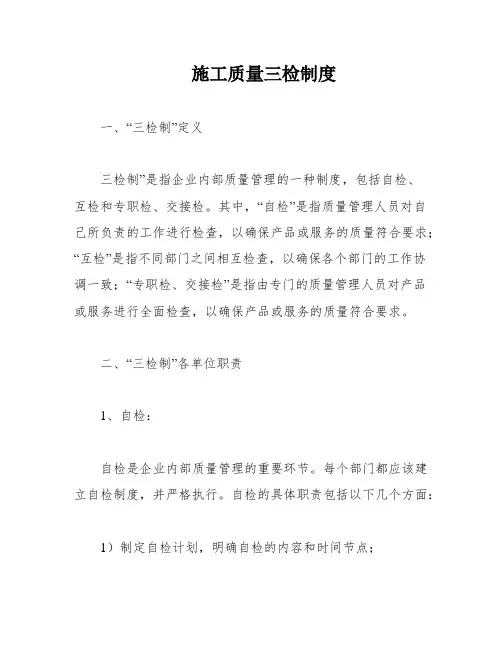 施工质量三检制度

一、“三检制”定义

三检制”是指企业内部质量管理的一种制度，包括自检、互检和专职检、交接检。其中，“自检”是指质量管理人员对自己所负责的工作进行检查，以确保产品或服务的质量符合要求；“互检”是指不同部门之间相互检查，以确保各个部门的工作协调一致；“专职检、交接检”是指由专门的质量管理人员对产品或服务进行全面检查，以确保产品或服务的质量符合要求。

二、“三检制”各单位职责

1、自检：

自检是企业内部质量管理的重要环节。每个部门都应该建立自检制度，并严格执行。自检的具体职责包括以下几个方面：

1）制定自检计划，明确自检的内容和时间节点；